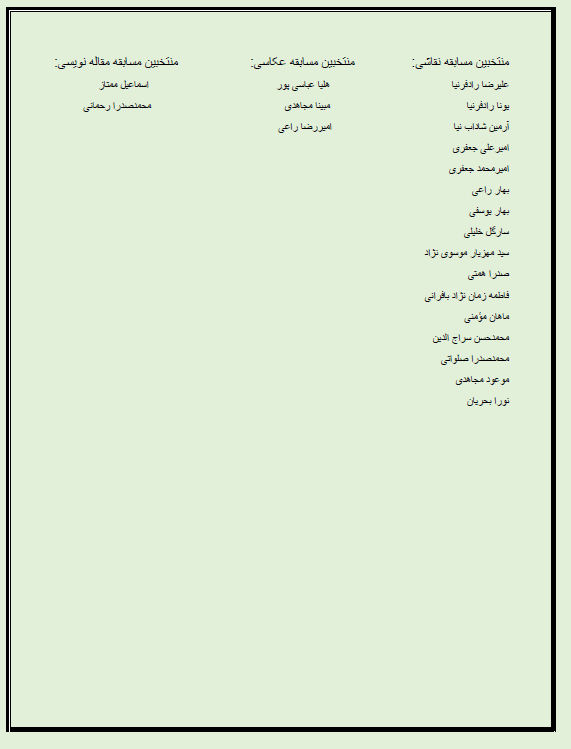 منتخبین مسابقه نقاشی:
علیرضا رادفرنیا
یونا رادفرنیا
آرمین شاداب نیا
امیرعلی جعفری
امیرمحمد جعفری
بهار راعی
بهار یوسفی
سارگل خلیلی
سید مهزیار موسوی نژاد
صدرا همتی
فاطمه زمان نژاد بافرانی
ماهان مؤمنی
محمدحسن سراج الدین
محمدصدرا صلواتی
موعود مجاهدی
نورا بحریان

منتخبین مسابقه عکاسی:
هلیا عباسی پور
مبینا مجاهدی
امیررضا راعی

منتخبین مسابقه مقاله نویسی:
اسماعیل ممتاز
محمدصدرا رحمانی